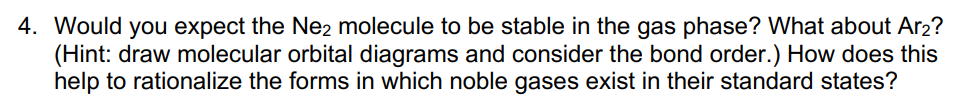 4. Would you expect the $Ne_2$ molecule to be stable in the gas phase? What about $Ar_2$? (Hint: draw molecular orbital diagrams and consider the bond order.) How does this help to rationalize the forms in which noble gases exist in their standard states?